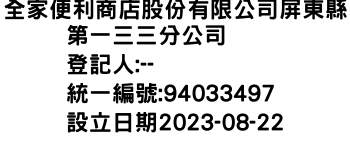 全家便利商店股份有限公司屏東縣第一三三分公司
登記人:--
統一編號:94033497
設立日期2023-08-22